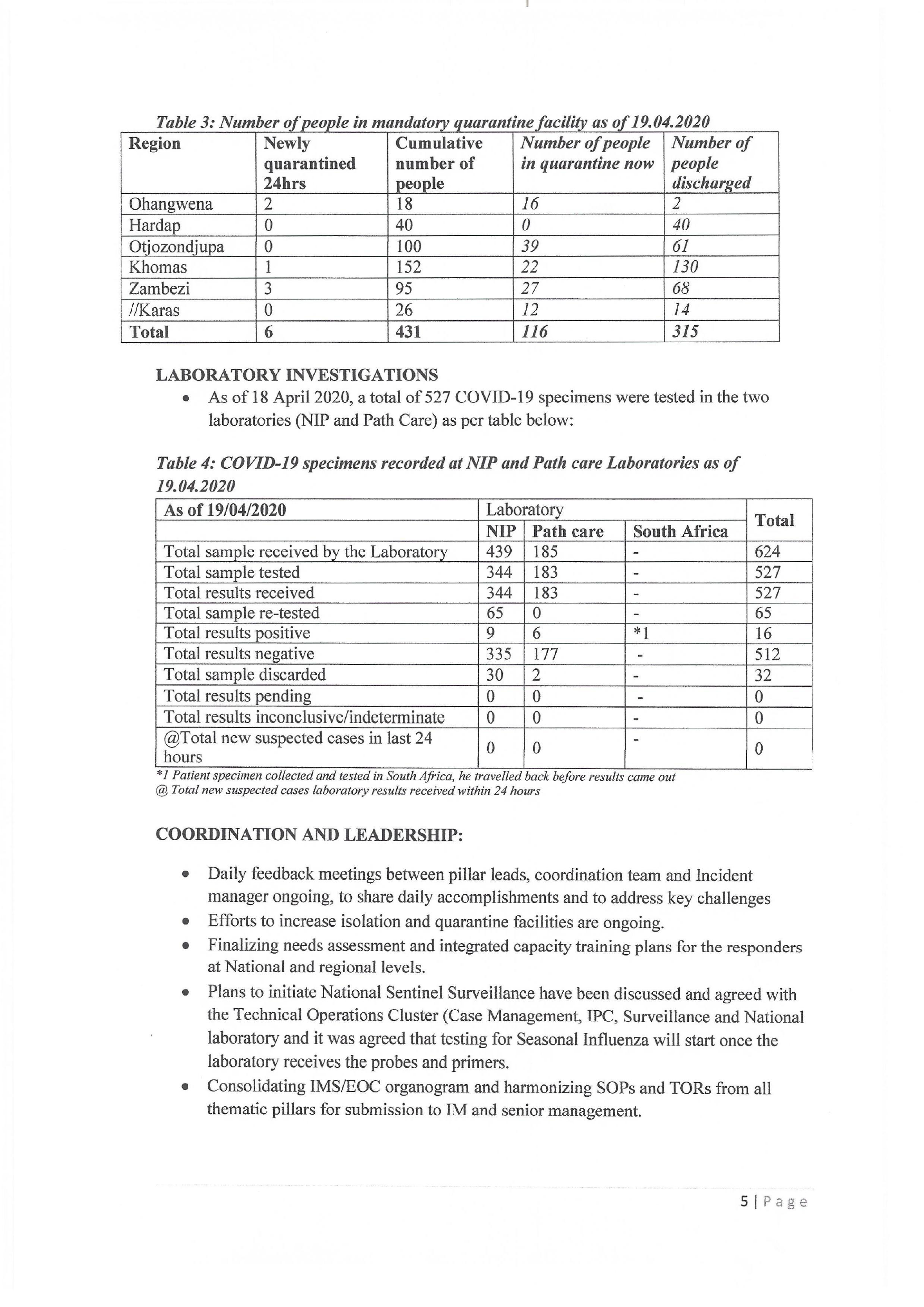 Table 3: Number of people in mandatory quarantine facility as of 19.04.2020

| Region | Newly quarantined 24hrs | Cumulative number of people | Number of people in quarantine now | Number of people discharged |
|---|---|---|---|---|
| Ohangwena | 2 | 18 | 16 | 2 |
| Hardap | 0 | 40 | 0 | 40 |
| Otjozondjupa | 0 | 100 | 39 | 61 |
| Khomas | 1 | 152 | 22 | 130 |
| Zambezi | 3 | 95 | 27 | 68 |
| //Karas | 0 | 26 | 12 | 14 |
| Total | 6 | 431 | 116 | 315 |

LABORATORY INVESTIGATIONS

• As of 18 April 2020, a total of 527 COVID-19 specimens were tested in the two laboratories (NIP and Path Care) as per table below:

Table 4: COVID-19 specimens recorded at NIP and Path care Laboratories as of 19.04.2020

| As of 19/04/2020 | Laboratory | | | Total |
|---|---|---|---|---|
| | NIP | Path care | South Africa | |
| Total sample received by the Laboratory | 439 | 185 | - | 624 |
| Total sample tested | 344 | 183 | - | 527 |
| Total results received | 344 | 183 | - | 527 |
| Total sample re-tested | 65 | 0 | - | 65 |
| Total results positive | 9 | 6 | *1 | 16 |
| Total results negative | 335 | 177 | - | 512 |
| Total sample discarded | 30 | 2 | - | 32 |
| Total results pending | 0 | 0 | - | 0 |
| Total results inconclusive/indeterminate | 0 | 0 | - | 0 |
| @Total new suspected cases in last 24 hours | 0 | 0 | - | 0 |

*1 Patient specimen collected and tested in South Africa, he travelled back before results came out
@ Total new suspected cases laboratory results received within 24 hours

COORDINATION AND LEADERSHIP:

• Daily feedback meetings between pillar leads, coordination team and Incident manager ongoing, to share daily accomplishments and to address key challenges
• Efforts to increase isolation and quarantine facilities are ongoing.
• Finalizing needs assessment and integrated capacity training plans for the responders at National and regional levels.
• Plans to initiate National Sentinel Surveillance have been discussed and agreed with the Technical Operations Cluster (Case Management, IPC, Surveillance and National laboratory and it was agreed that testing for Seasonal Influenza will start once the laboratory receives the probes and primers.
• Consolidating IMS/EOC organogram and harmonizing SOPs and TORs from all thematic pillars for submission to IM and senior management.

5 | Page